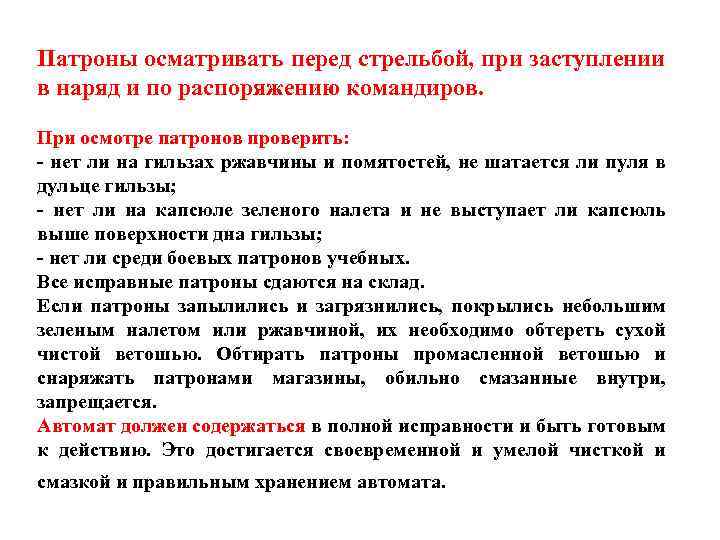 Патроны осматривать перед стрельбой, при заступлении в наряд и по распоряжению командиров.

При осмотре патронов проверить:
- нет ли на гильзах ржавчины и помятостей, не шатается ли пуля в дульце гильзы;
- нет ли на капсюле зеленого налета и не выступает ли капсюль выше поверхности дна гильзы;
- нет ли среди боевых патронов учебных.
Все исправные патроны сдаются на склад.
Если патроны запылились и загрязнились, покрылись небольшим зеленым налетом или ржавчиной, их необходимо обтереть сухой чистой ветошью. Обтирать патроны промасленной ветошью и снаряжать патронами магазины, обильно смазанные внутри, запрещается.
Автомат должен содержаться в полной исправности и быть готовым к действию. Это достигается своевременной и умелой чисткой и смазкой и правильным хранением автомата.